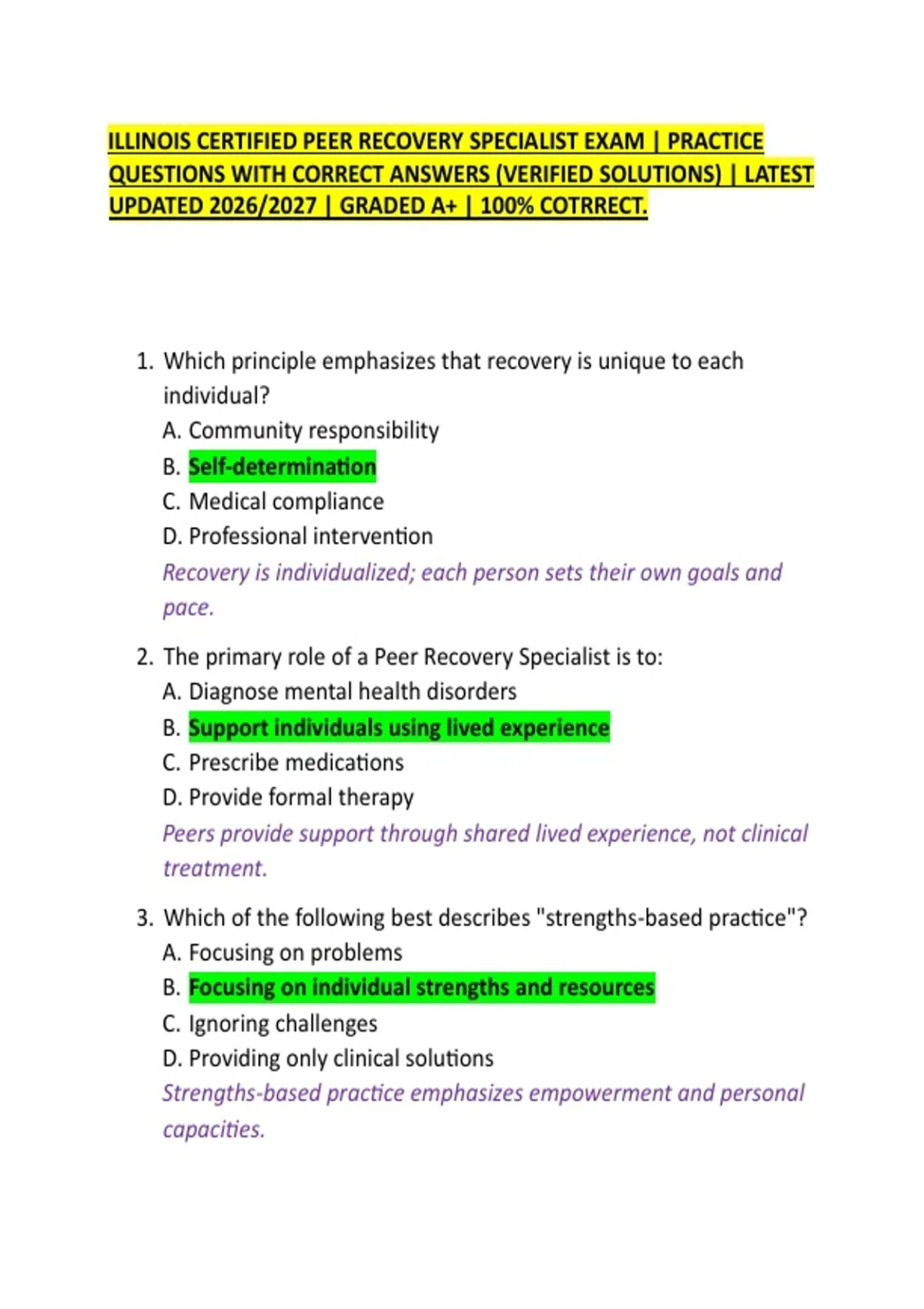 ILLINOIS CERTIFIED PEER RECOVERY SPECIALIST EXAM | PRACTICE QUESTIONS WITH CORRECT ANSWERS (VERIFIED SOLUTIONS) | LATEST UPDATED 2026/2027 | GRADED A+ | 100% COTRRECT.

1. Which principle emphasizes that recovery is unique to each individual?
A. Community responsibility
B. Self-determination
C. Medical compliance
D. Professional intervention
Recovery is individualized; each person sets their own goals and pace.

2. The primary role of a Peer Recovery Specialist is to:
A. Diagnose mental health disorders
B. Support individuals using lived experience
C. Prescribe medications
D. Provide formal therapy
Peers provide support through shared lived experience, not clinical treatment.

3. Which of the following best describes "strengths-based practice"?
A. Focusing on problems
B. Focusing on individual strengths and resources
C. Ignoring challenges
D. Providing only clinical solutions
Strengths-based practice emphasizes empowerment and personal capacities.